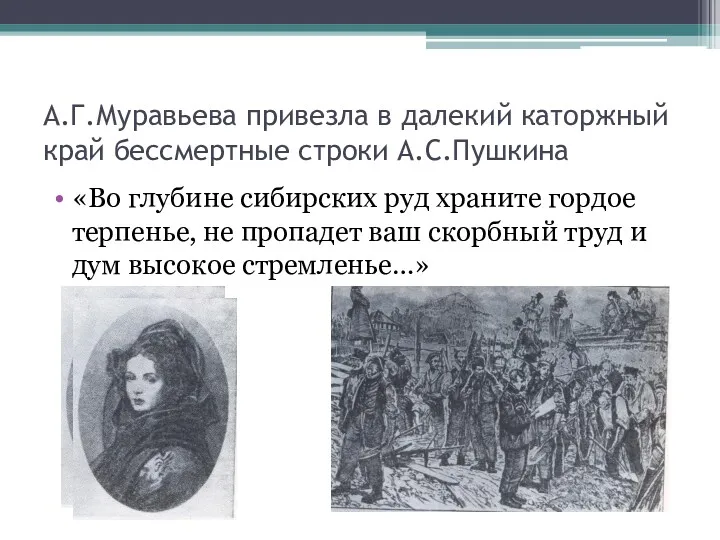 А.Г.Муравьева привезла в далекий каторжный край бессмертные строки А.С.Пушкина

• «Во глубине сибирских руд храните гордое терпенье, не пропадет ваш скорбный труд и дум высокое стремленье…»